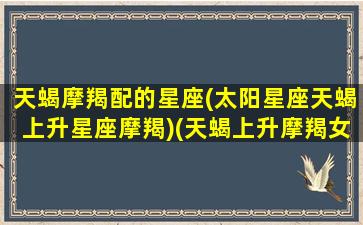 天蝎摩羯配的星座(太阳星座天蝎上升星座摩羯)(天蝎上升摩羯女